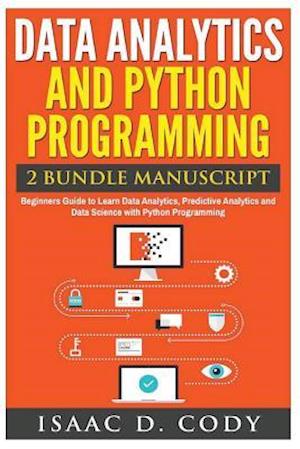 DATA ANALYTICS AND PYTHON PROGRAMMING

2 BUNDLE MANUSCRIPT

Beginners Guide to Learn Data Analytics, Predictive Analytics and Data Science with Python Programming

ISAAC D. CODY